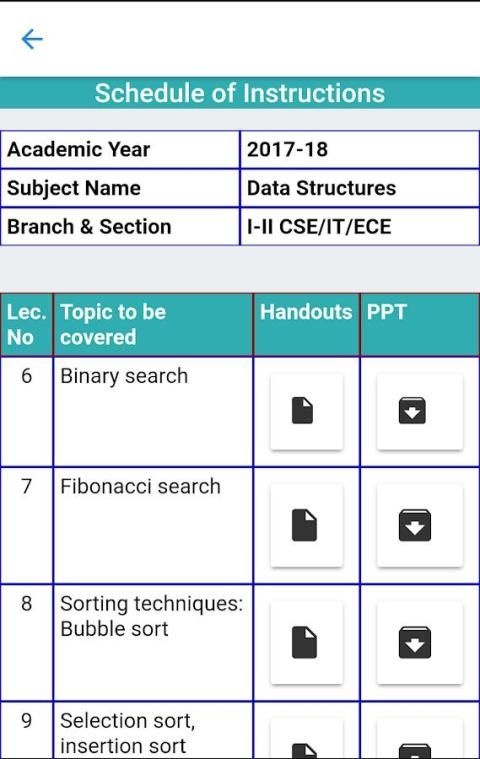 Schedule of Instructions

| Academic Year | 2017-18 |
|---|---|
| Subject Name | Data Structures |
| Branch & Section | I-II CSE/IT/ECE |

| Lec. No | Topic to be covered | Handouts | PPT |
|---|---|---|---|
| 6 | Binary search | | |
| 7 | Fibonacci search | | |
| 8 | Sorting techniques: Bubble sort | | |
| 9 | Selection sort, insertion sort | | |